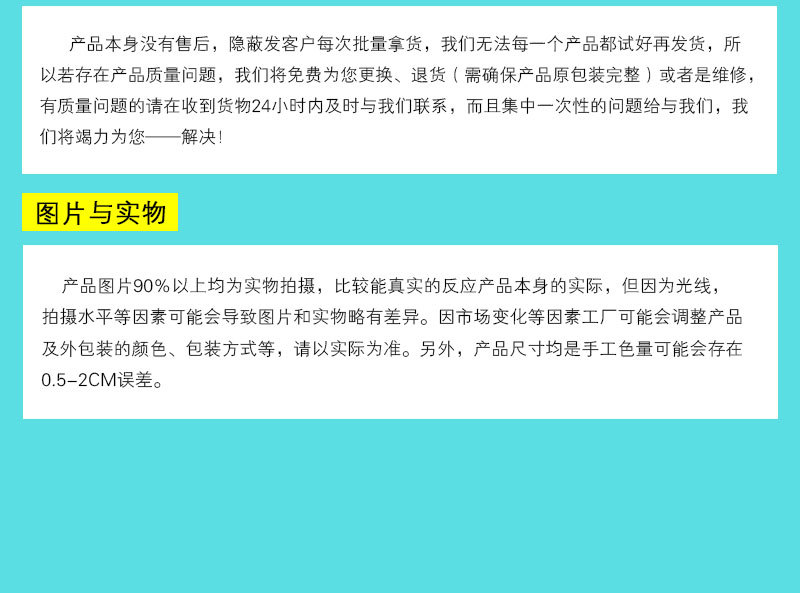 产品本身没有售后，隐蔽发客户每次批量拿货，我们无法每一个产品都试好再发货，所以若存在产品质量问题，我们将免费为您更换、退货（需确保产品原包装完整）或者是维修，有质量问题的请在收到货物24小时内及时与我们联系，而且集中一次性的问题给与我们，我们将竭力为您——解决！

图片与实物

产品图片90%以上均为实物拍摄，比较能真实的反应产品本身的实际，但因为光线，拍摄水平等因素可能会导致图片和实物略有差异。因市场变化等因素工厂可能会调整产品及外包装的颜色、包装方式等，请以实际为准。另外，产品尺寸均是手工色量可能会存在0.5-2CM误差。